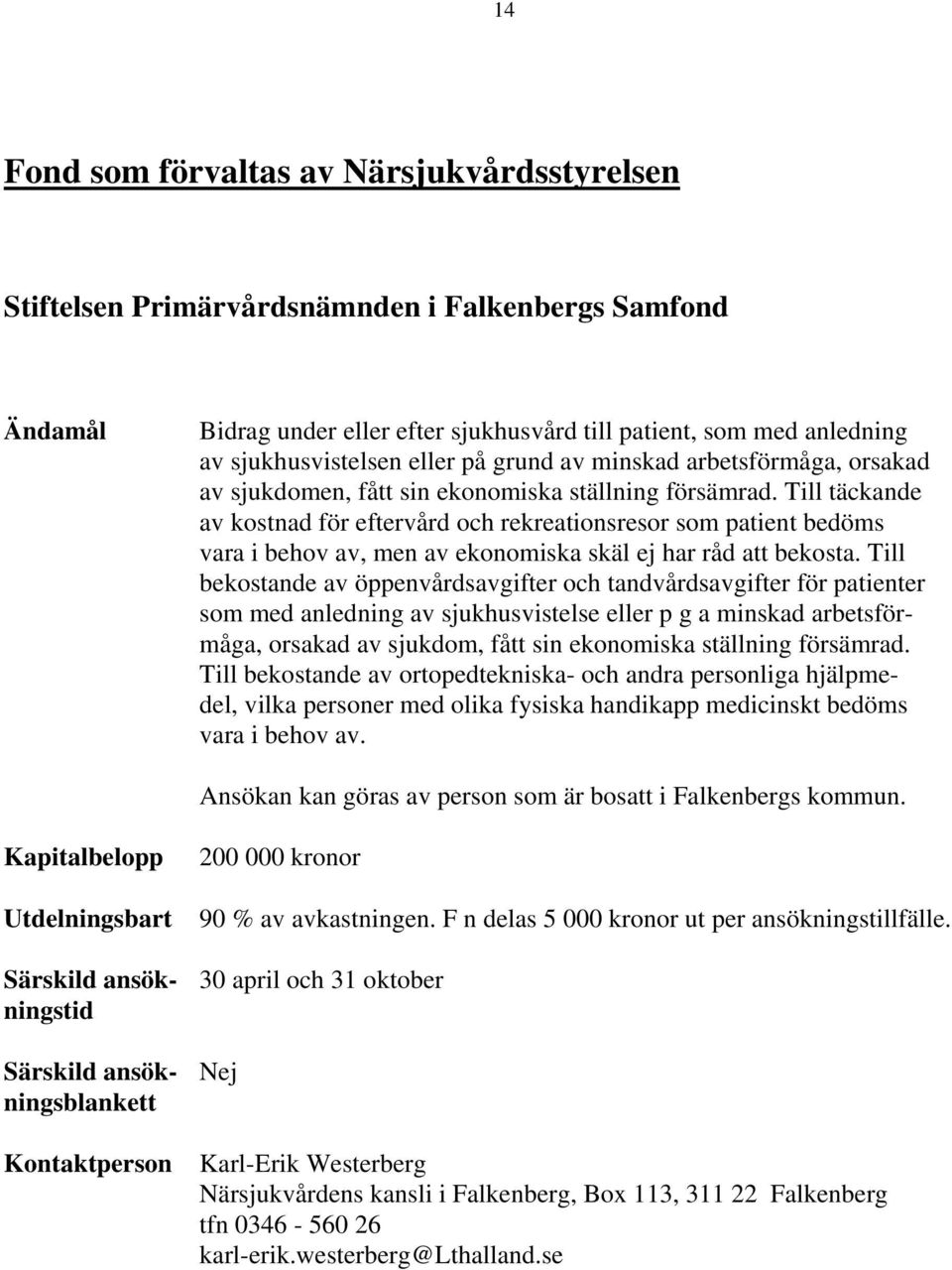 14

Fond som förvaltas av Närsjukvårdsstyrelsen

Stiftelsen Primärvårdsnämnden i Falkenbergs Samfond

Ändamål

Bidrag under eller efter sjukhusvård till patient, som med anledning av sjukhusvistelsen eller på grund av minskad arbetsförmåga, orsakad av sjukdomen, fått sin ekonomiska ställning försämrad. Till täckande av kostnad för eftervård och rekreationsresor som patient bedöms vara i behov av, men av ekonomiska skäl ej har råd att bekosta. Till bekostande av öppenvårdsavgifter och tandvårdsavgifter för patienter som med anledning av sjukhusvistelse eller p g a minskad arbetsförmåga, orsakad av sjukdom, fått sin ekonomiska ställning försämrad. Till bekostande av ortopedtekniska- och andra personliga hjälpmedel, vilka personer med olika fysiska handikapp medicinskt bedöms vara i behov av.

Ansökan kan göras av person som är bosatt i Falkenbergs kommun.

Kapitalbelopp

200 000 kronor

Utdelningsbart

90 % av avkastningen. F n delas 5 000 kronor ut per ansökningstillfälle.

Särskild ansökningstid

30 april och 31 oktober

Särskild ansökningsblankett

Nej

Kontaktperson

Karl-Erik Westerberg
Närsjukvårdens kansli i Falkenberg, Box 113, 311 22 Falkenberg
tfn 0346 - 560 26
karl-erik.westerberg@Lthalland.se